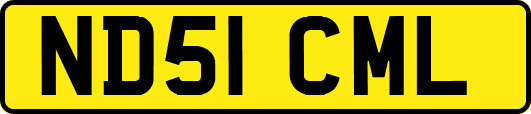 ND51 CML